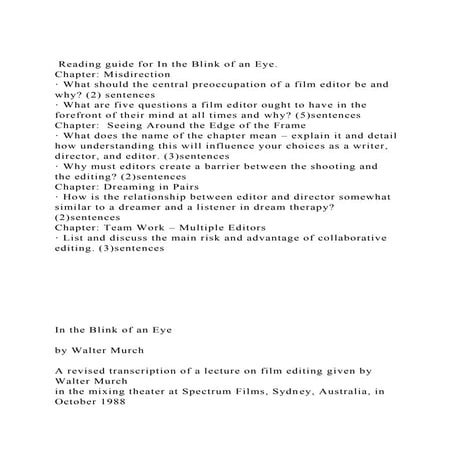 Reading guide for In the Blink of an Eye.
Chapter: Misdirection
· What should the central preoccupation of a film editor be and why? (2) sentences
· What are five questions a film editor ought to have in the forefront of their mind at all times and why? (5)sentences
Chapter: Seeing Around the Edge of the Frame
· What does the name of the chapter mean – explain it and detail how understanding this will influence your choices as a writer, director, and editor. (3)sentences
· Why must editors create a barrier between the shooting and the editing? (2)sentences
Chapter: Dreaming in Pairs
· How is the relationship between editor and director somewhat similar to a dreamer and a listener in dream therapy? (2)sentences
Chapter: Team Work – Multiple Editors
· List and discuss the main risk and advantage of collaborative editing. (3)sentences

In the Blink of an Eye

by Walter Murch

A revised transcription of a lecture on film editing given by Walter Murch
in the mixing theater at Spectrum Films, Sydney, Australia, in October 1988